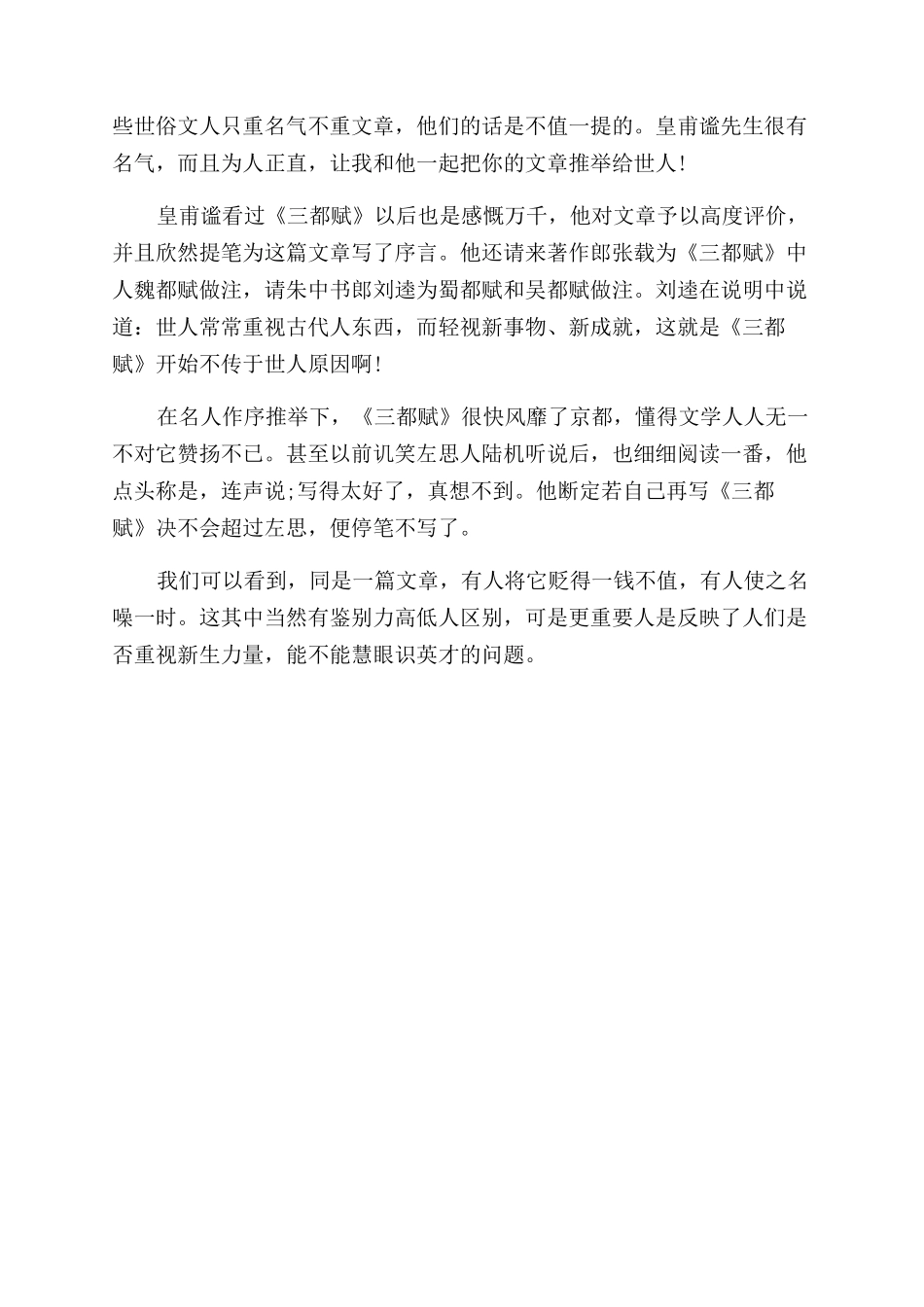 些世俗文人只重名气不重文章，他们的话是不值一提的。皇甫谧先生很有名气，而且为人正直，让我和他一起把你的文章推举给世人！

皇甫谧看过《三都赋》以后也是感慨万千，他对文章予以高度评价，并且欣然提笔为这篇文章写了序言。他还请来著作郎张载为《三都赋》中人魏都赋做注，请朱中书郎刘逵为蜀都赋和吴都赋做注。刘逵在说明中说道：世人常常重视古代人东西，而轻视新事物、新成就，这就是《三都赋》开始不传于世人原因啊！

在名人作序推举下，《三都赋》很快风靡了京都，懂得文学人人无一不对它赞扬不已。甚至以前讥笑左思人陆机听说后，也细细阅读一番，他点头称是，连声说;写得太好了，真想不到。他断定若自己再写《三都赋》决不会超过左思，便停笔不写了。

我们可以看到，同是一篇文章，有人将它贬得一钱不值，有人使之名噪一时。这其中当然有鉴别力高低人区别，可是更重要人是反映了人们是否重视新生力量，能不能慧眼识英才的问题。